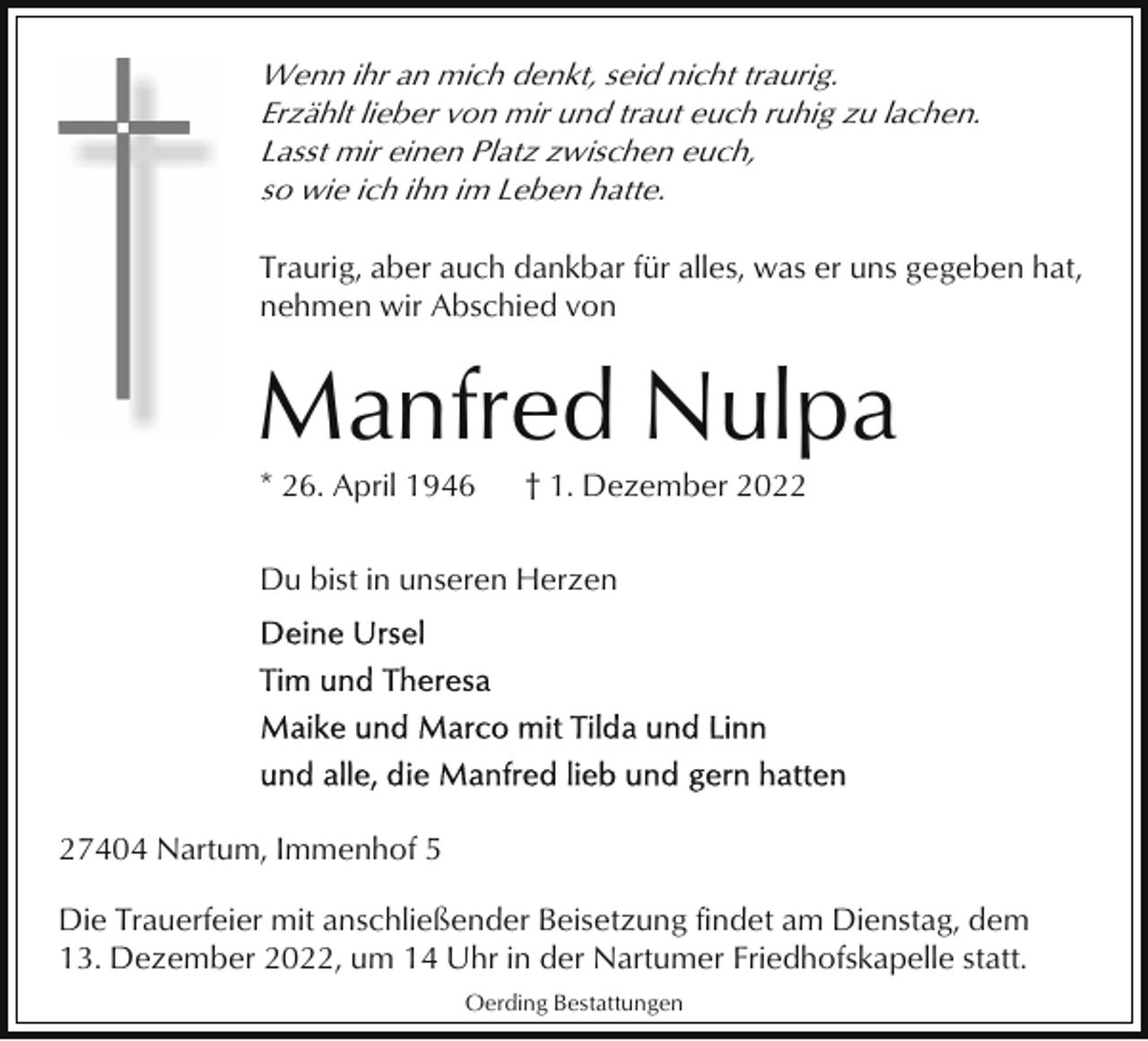 Wenn ihr an mich denkt, seid nicht traurig.
Erzählt lieber von mir und traut euch ruhig zu lachen.
Lasst mir einen Platz zwischen euch,
so wie ich ihn im Leben hatte.

Traurig, aber auch dankbar für alles, was er uns gegeben hat, nehmen wir Abschied von

Manfred Nulpa

* 26. April 1946 † 1. Dezember 2022

Du bist in unseren Herzen

Deine Ursel
Tim und Theresa
Maike und Marco mit Tilda und Linn
und alle, die Manfred lieb und gern hatten

27404 Nartum, Immenhof 5

Die Trauerfeier mit anschließender Beisetzung findet am Dienstag, dem 13. Dezember 2022, um 14 Uhr in der Nartumer Friedhofskapelle statt.

Oerding Bestattungen